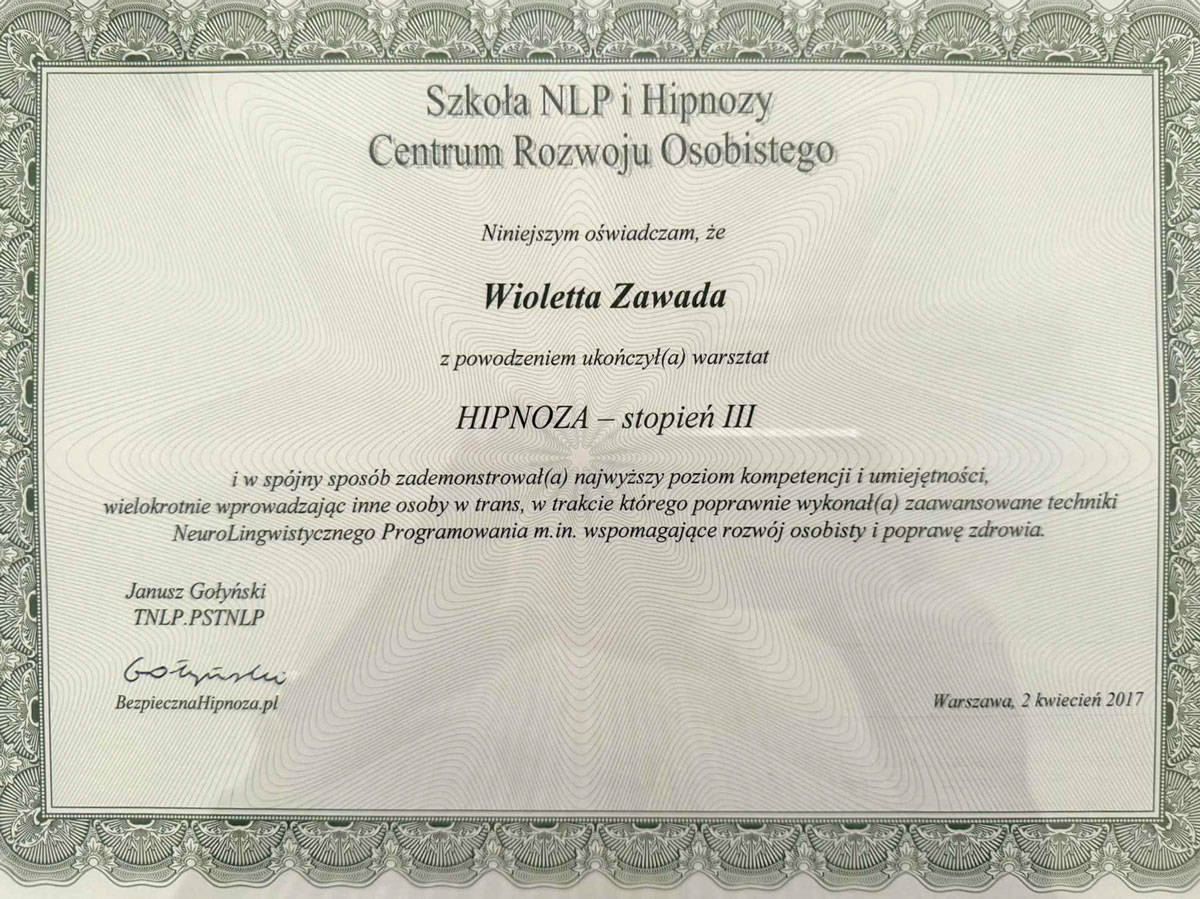 Szkoła NLP i Hipnozy
Centrum Rozwoju Osobistego

Niniejszym oświadczam, że

Wioletta Zawada

z powodzeniem ukończył(a) warsztat

HIPNOZA – stopień III

i w spójny sposób zademonstrował(a) najwyższy poziom kompetencji i umiejętności, wielokrotnie wprowadzając inne osoby w trans, w trakcie którego poprawnie wykonał(a) zaawansowane techniki NeuroLingwistycznego Programowania m.in. wspomagające rozwój osobisty i poprawę zdrowia.

Janusz Gołyński
TNLP.PSTNLP

Gołyński
BezpiecznaHipnoza.pl

Warszawa, 2 kwiecień 2017